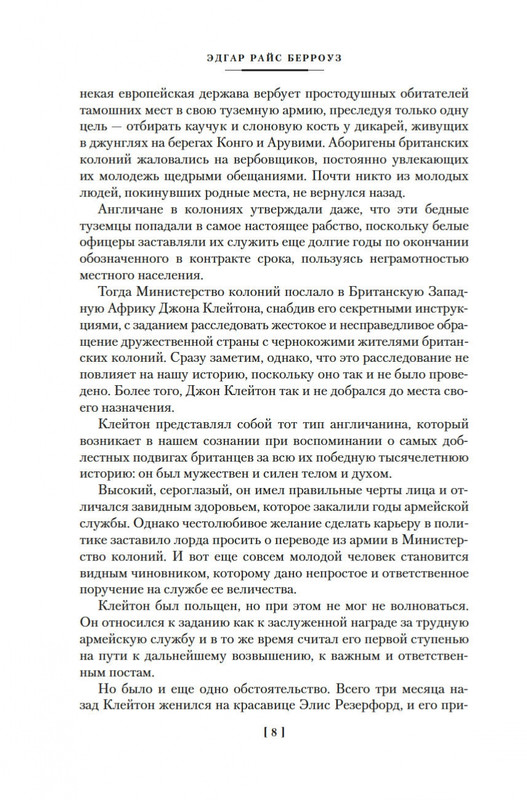 ЭДГАР РАЙС БЕРРОУЗ

некая европейская держава вербует простодушных обитателей тамошних мест в свою туземную армию, преследуя только одну цель — отбирать каучук и слоновую кость у дикарей, живущих в джунглях на берегах Конго и Арувими. Аборигены британских колоний жаловались на вербовщиков, постоянно увлекающих их молодежь щедрыми обещаниями. Почти никто из молодых людей, покинувших родные места, не вернулся назад.

Англичане в колониях утверждали даже, что эти бедные туземцы попадали в самое настоящее рабство, поскольку белые офицеры заставляли их служить еще долгие годы по окончании обозначенного в контракте срока, пользуясь неграмотностью местного населения.

Тогда Министерство колоний послало в Британскую Западную Африку Джона Клейтона, снабдив его секретными инструкциями, с заданием расследовать жестокое и несправедливое обращение дружественной страны с чернокожими жителями британских колоний. Сразу заметим, однако, что это расследование не повлияет на нашу историю, поскольку оно так и не было проведено. Более того, Джон Клейтон так и не добрался до места своего назначения.

Клейтон представлял собой тот тип англичанина, который возникает в нашем сознании при воспоминании о самых доблестных подвигах британцев за всю их победную тысячелетнюю историю: он был мужествен и силен телом и духом.

Высокий, сероглазый, он имел правильные черты лица и отличался завидным здоровьем, которое закалили годы армейской службы. Однако честолюбивое желание сделать карьеру в политике заставило лорда просить о переводе из армии в Министерство колоний. И вот еще совсем молодой человек становится видным чиновником, которому дано непростое и ответственное поручение на службе ее величества.

Клейтон был польщен, но при этом не мог не волноваться. Он относился к заданию как к заслуженной награде за трудную армейскую службу и в то же время считал его первой ступенью на пути к дальнейшему возвышению, к важным и ответственным постам.

Но было и еще одно обстоятельство. Всего три месяца назад Клейтон женился на красавице Элис Резерфорд, и его при-

[ 8 ]